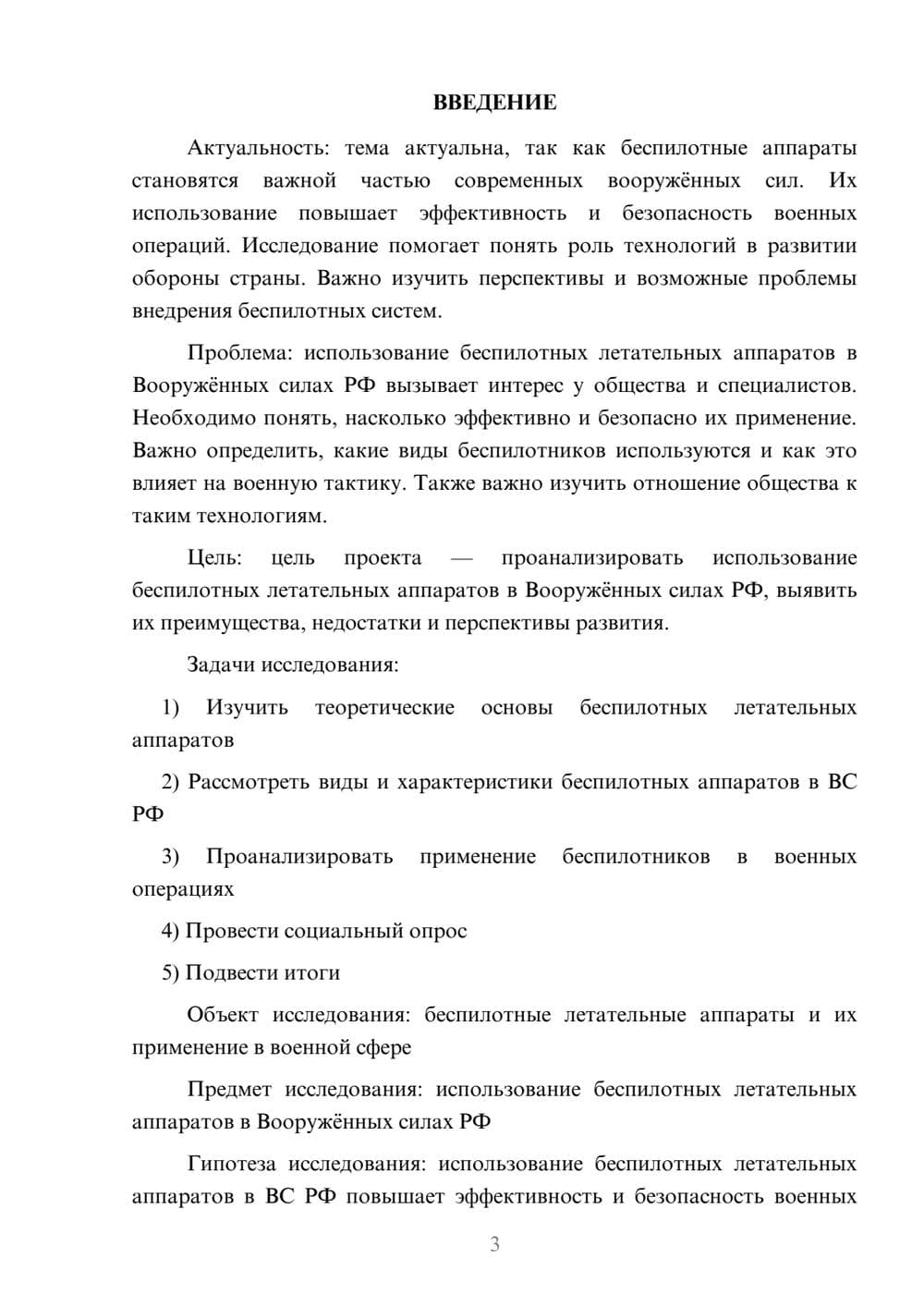 ВВЕДЕНИЕ

Актуальность: тема актуальна, так как беспилотные аппараты становятся важной частью современных вооружённых сил. Их использование повышает эффективность и безопасность военных операций. Исследование помогает понять роль технологий в развитии обороны страны. Важно изучить перспективы и возможные проблемы внедрения беспилотных систем.

Проблема: использование беспилотных летательных аппаратов в Вооружённых силах РФ вызывает интерес у общества и специалистов. Необходимо понять, насколько эффективно и безопасно их применение. Важно определить, какие виды беспилотников используются и как это влияет на военную тактику. Также важно изучить отношение общества к таким технологиям.

Цель: цель проекта — проанализировать использование беспилотных летательных аппаратов в Вооружённых силах РФ, выявить их преимущества, недостатки и перспективы развития.

Задачи исследования:

1) Изучить теоретические основы беспилотных летательных аппаратов

2) Рассмотреть виды и характеристики беспилотных аппаратов в ВС РФ

3) Проанализировать применение беспилотников в военных операциях

4) Провести социальный опрос

5) Подвести итоги

Объект исследования: беспилотные летательные аппараты и их применение в военной сфере

Предмет исследования: использование беспилотных летательных аппаратов в Вооружённых силах РФ

Гипотеза исследования: использование беспилотных летательных аппаратов в ВС РФ повышает эффективность и безопасность военных

3